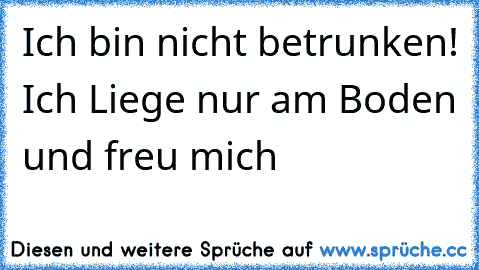 Ich bin nicht betrunken! Ich Liege nur am Boden und freu mich

Diesen und weitere Sprüche auf www.sprüche.cc